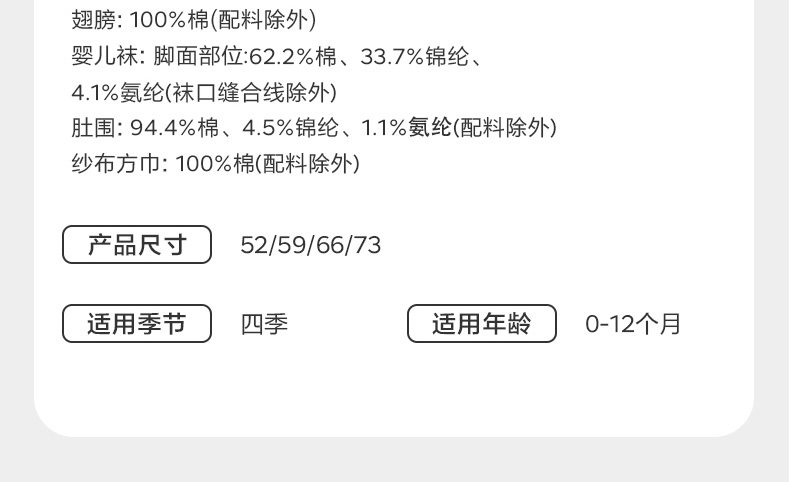 翅膀: 100%棉(配料除外)

婴儿袜: 脚面部位:62.2%棉、33.7%锦纶、4.1%氨纶(袜口缝合线除外)

肚围: 94.4%棉、4.5%锦纶、1.1%氨纶(配料除外)

纱布方巾: 100%棉(配料除外)

产品尺寸 52/59/66/73

适用季节 四季 适用年龄 0-12个月